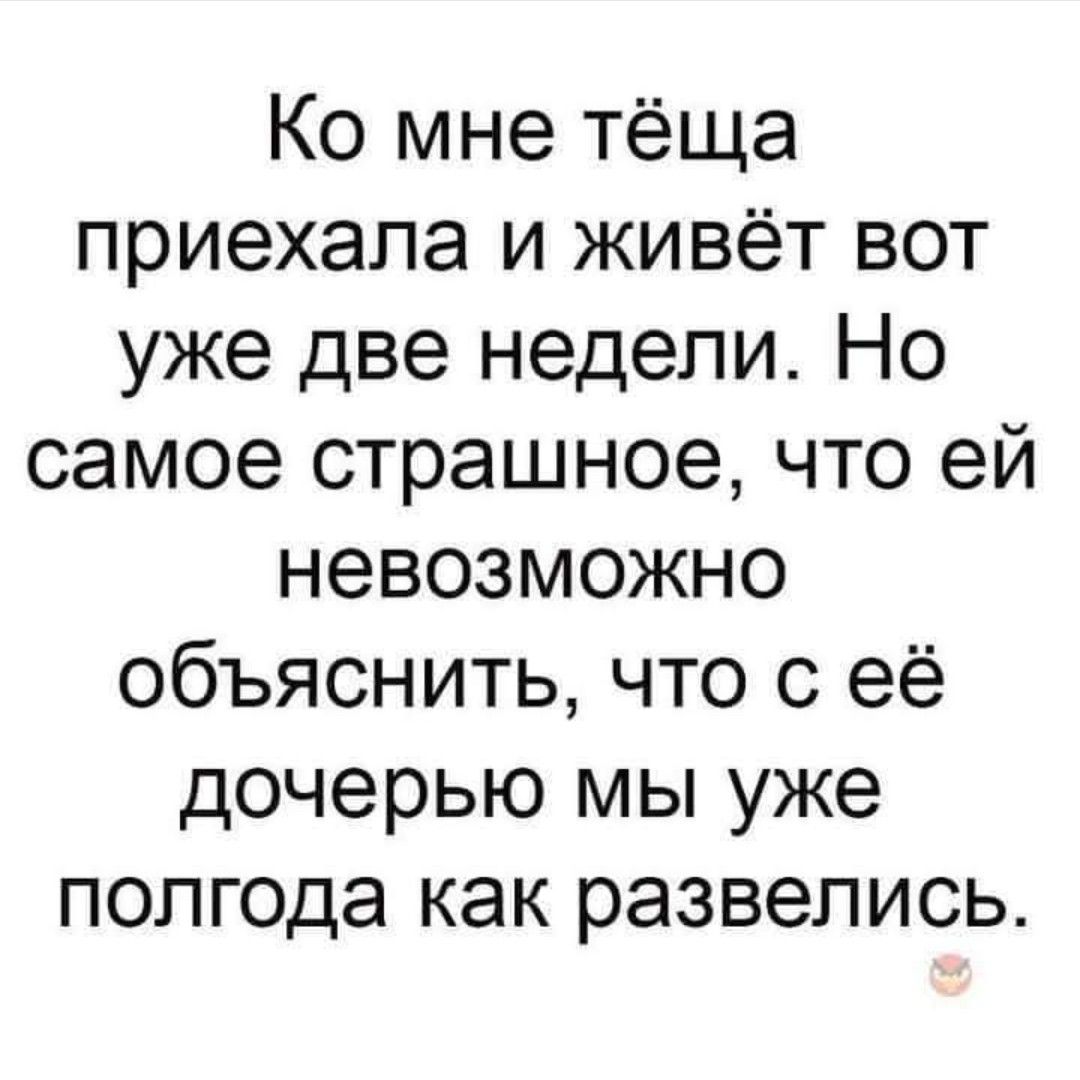 Ко мне тёща приехала и живёт вот уже две недели. Но самое страшное, что ей невозможно объяснить, что с её дочерью мы уже полгода как развелись.